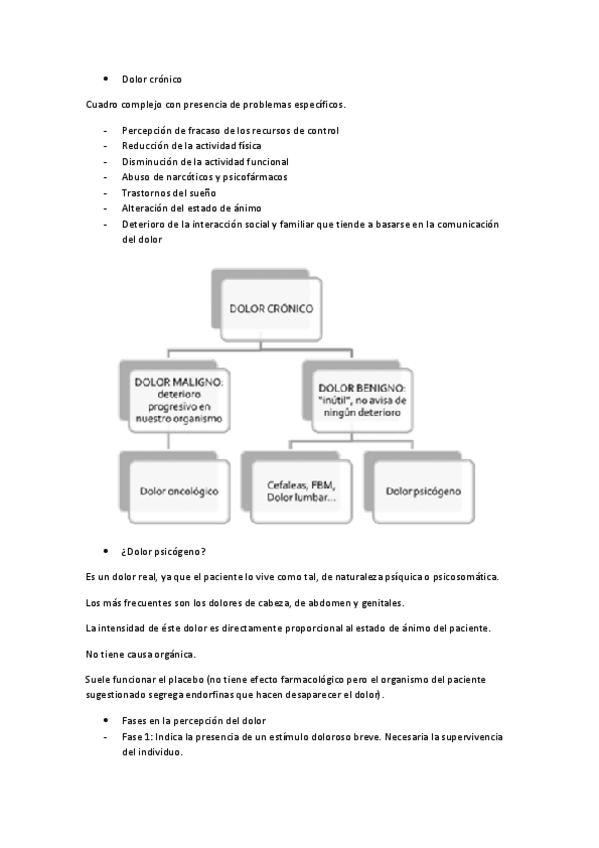 • Dolor crónico

Cuadro complejo con presencia de problemas específicos.

- Percepción de fracaso de los recursos de control
- Reducción de la actividad física
- Disminución de la actividad funcional
- Abuso de narcóticos y psicofármacos
- Trastornos del sueño
- Alteración del estado de ánimo
- Deterioro de la interacción social y familiar que tiende a basarse en la comunicación del dolor

DOLOR CRÓNICO

DOLOR MALIGNO: deterioro progresivo en nuestro organismo

DOLOR BENIGNO: "inútil", no avisa de ningún deterioro

Dolor oncológico

Cefaleas, FBM, Dolor lumbar...

Dolor psicógeno

• ¿Dolor psicógeno?

Es un dolor real, ya que el paciente lo vive como tal, de naturaleza psíquica o psicosomática.

Los más frecuentes son los dolores de cabeza, de abdomen y genitales.

La intensidad de éste dolor es directamente proporcional al estado de ánimo del paciente.

No tiene causa orgánica.

Suele funcionar el placebo (no tiene efecto farmacológico pero el organismo del paciente sugestionado segrega endorfinas que hacen desaparecer el dolor).

• Fases en la percepción del dolor
- Fase 1: Indica la presencia de un estímulo doloroso breve. Necesaria la supervivencia del individuo.